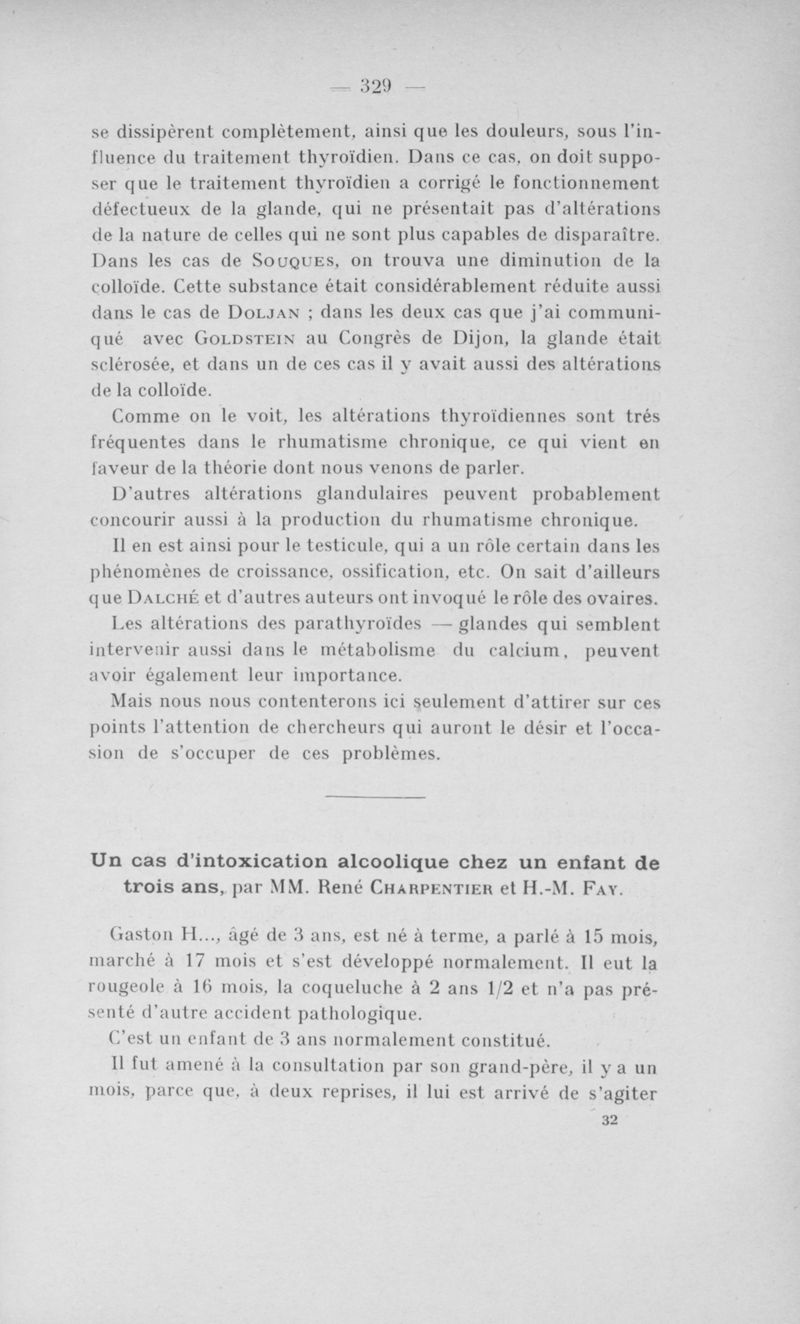 — 329 —

se dissipèrent complètement, ainsi que les douleurs, sous l'influence du traitement thyroïdien. Dans ce cas, on doit supposer que le traitement thyroïdien a corrigé le fonctionnement défectueux de la glande, qui ne présentait pas d'altérations de la nature de celles qui ne sont plus capables de disparaître. Dans les cas de Souques, on trouva une diminution de la colloïde. Cette substance était considérablement réduite aussi dans le cas de Doljan ; dans les deux cas que j'ai communiqué avec Goldstein au Congrès de Dijon, la glande était sclérosée, et dans un de ces cas il y avait aussi des altérations de la colloïde.

Comme on le voit, les altérations thyroïdiennes sont trés fréquentes dans le rhumatisme chronique, ce qui vient en faveur de la théorie dont nous venons de parler.

D'autres altérations glandulaires peuvent probablement concourir aussi à la production du rhumatisme chronique.

Il en est ainsi pour le testicule, qui a un rôle certain dans les phénomènes de croissance, ossification, etc. On sait d'ailleurs que Dalché et d'autres auteurs ont invoqué le rôle des ovaires.

Les altérations des parathyroïdes — glandes qui semblent intervenir aussi dans le métabolisme du calcium, peuvent avoir également leur importance.

Mais nous nous contenterons ici seulement d'attirer sur ces points l'attention de chercheurs qui auront le désir et l'occasion de s'occuper de ces problèmes.

Un cas d'intoxication alcoolique chez un enfant de trois ans, par MM. René Charpentier et H.-M. Fay.

Gaston H..., âgé de 3 ans, est né à terme, a parlé à 15 mois, marché à 17 mois et s'est développé normalement. Il eut la rougeole à 16 mois, la coqueluche à 2 ans 1/2 et n'a pas présenté d'autre accident pathologique.

C'est un enfant de 3 ans normalement constitué.

Il fut amené à la consultation par son grand-père, il y a un mois, parce que, à deux reprises, il lui est arrivé de s'agiter

32